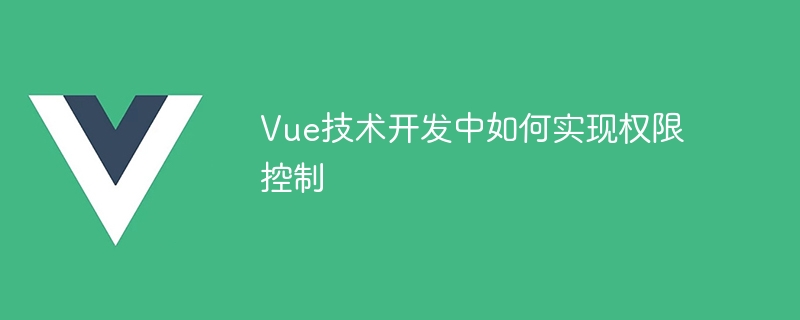 Vue技术开发中如何实现权限控制